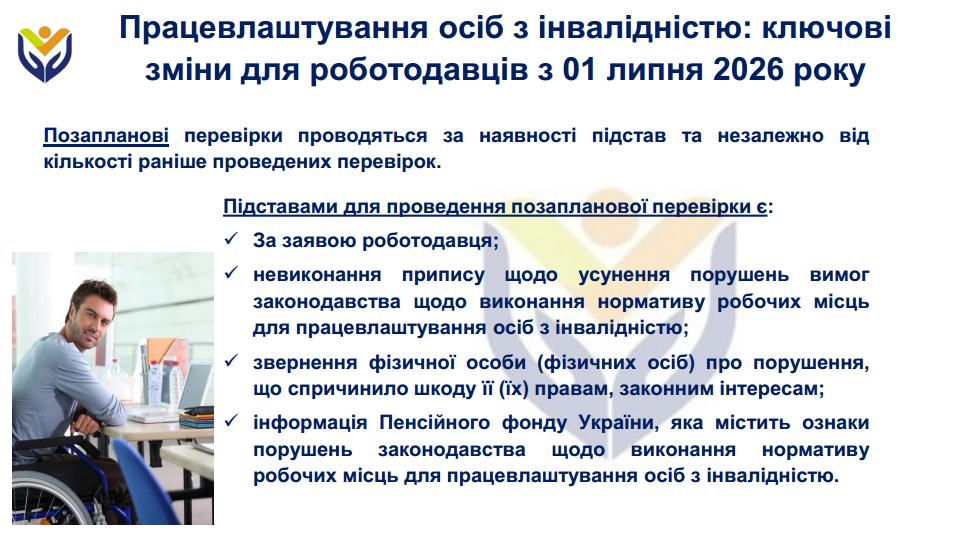 Працевлаштування осіб з інвалідністю: ключові зміни для роботодавців з 01 липня 2026 року

Позапланові перевірки проводяться за наявності підстав та незалежно від кількості раніше проведених перевірок.

Підставами для проведення позапланової перевірки є:

✓ За заявою роботодавця;

✓ невиконання припису щодо усунення порушень вимог законодавства щодо виконання нормативу робочих місць для працевлаштування осіб з інвалідністю;

✓ звернення фізичної особи (фізичних осіб) про порушення, що спричинило шкоду її (їх) правам, законним інтересам;

✓ інформація Пенсійного фонду України, яка містить ознаки порушень законодавства щодо виконання нормативу робочих місць для працевлаштування осіб з інвалідністю.